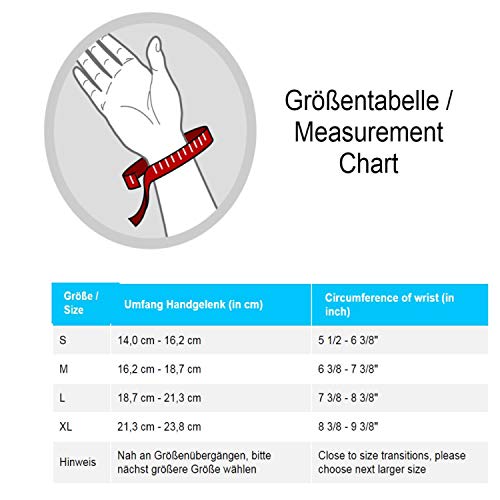 Größentabelle / Measurement Chart

| Größe / Size | Umfang Handgelenk (in cm) | Circumference of wrist (in inch) |
|---|---|---|
| S | 14,0 cm - 16,2 cm | 5 1/2 - 6 3/8" |
| M | 16,2 cm - 18,7 cm | 6 3/8 - 7 3/8" |
| L | 18,7 cm - 21,3 cm | 7 3/8 - 8 3/8" |
| XL | 21,3 cm - 23,8 cm | 8 3/8 - 9 3/8" |
| Hinweis | Nah an Größenübergängen, bitte nächst größere Größe wählen | Close to size transitions, please choose next larger size |